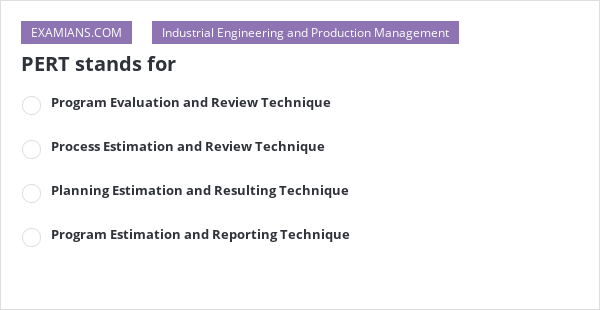 EXAMIANS.COM Industrial Engineering and Production Management

PERT stands for

Program Evaluation and Review Technique

Process Estimation and Review Technique

Planning Estimation and Resulting Technique

Program Estimation and Reporting Technique